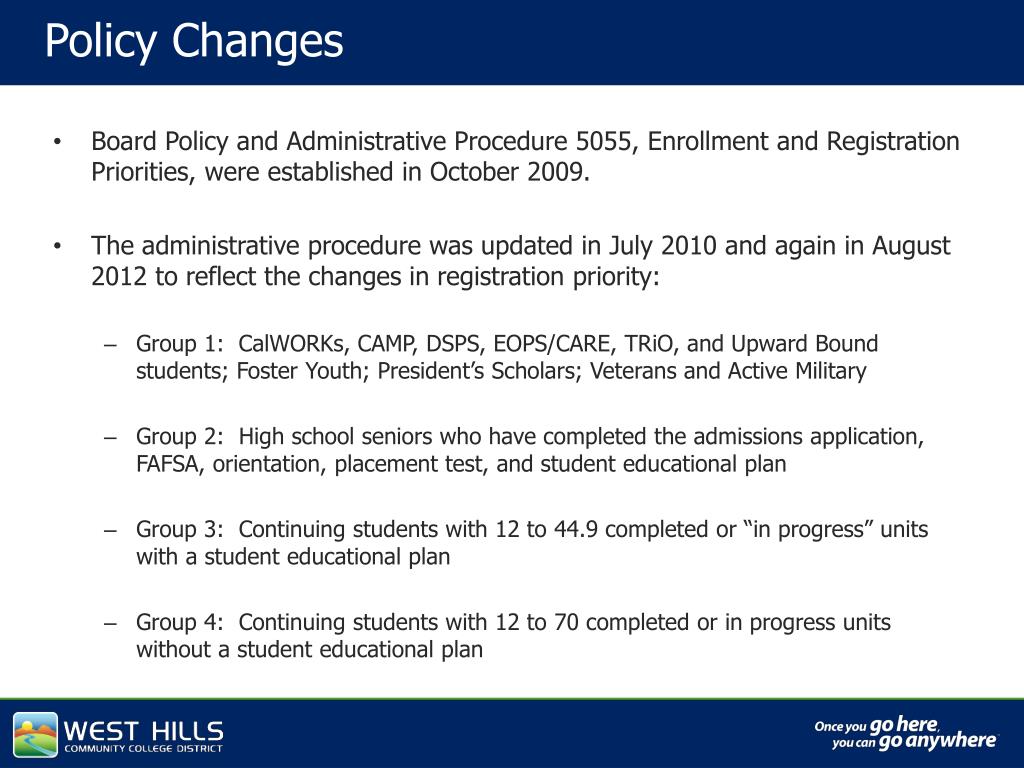 Policy Changes

• Board Policy and Administrative Procedure 5055, Enrollment and Registration Priorities, were established in October 2009.

• The administrative procedure was updated in July 2010 and again in August 2012 to reflect the changes in registration priority:

– Group 1: CalWORKs, CAMP, DSPS, EOPS/CARE, TRiO, and Upward Bound students; Foster Youth; President's Scholars; Veterans and Active Military

– Group 2: High school seniors who have completed the admissions application, FAFSA, orientation, placement test, and student educational plan

– Group 3: Continuing students with 12 to 44.9 completed or "in progress" units with a student educational plan

– Group 4: Continuing students with 12 to 70 completed or in progress units without a student educational plan

WEST HILLS
COMMUNITY COLLEGE DISTRICT

Once you go here, you can go anywhere